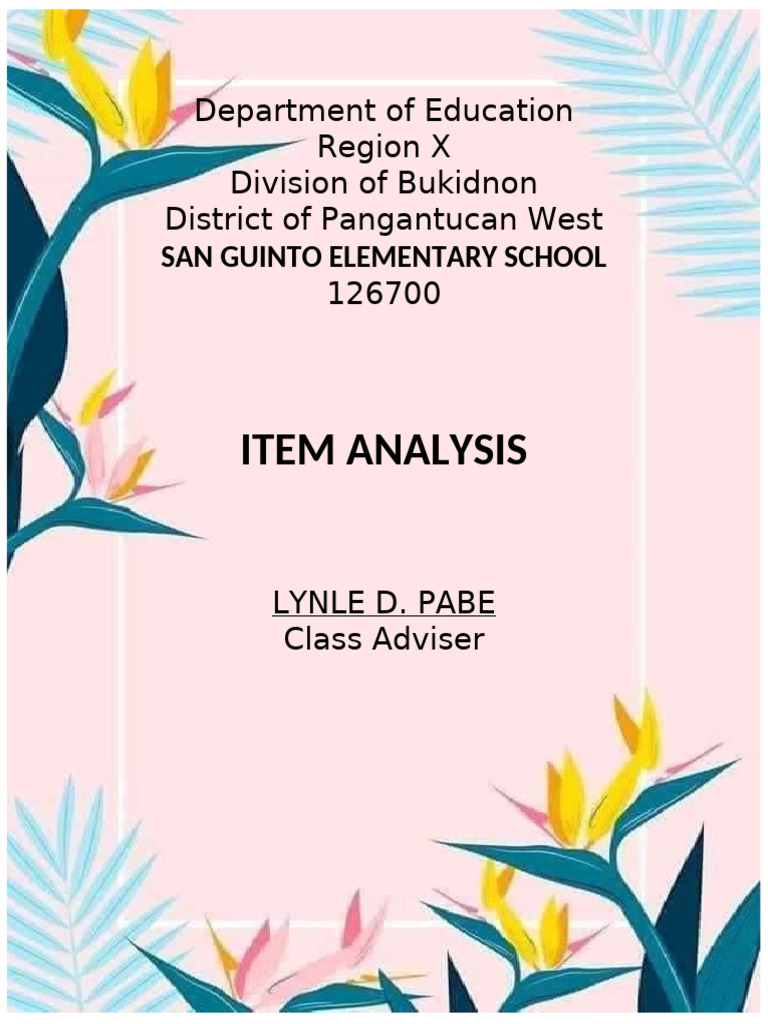 Department of Education
Region X
Division of Bukidnon
District of Pangantucan West
SAN GUINTO ELEMENTARY SCHOOL
126700

ITEM ANALYSIS

LYNLE D. PABE
Class Adviser